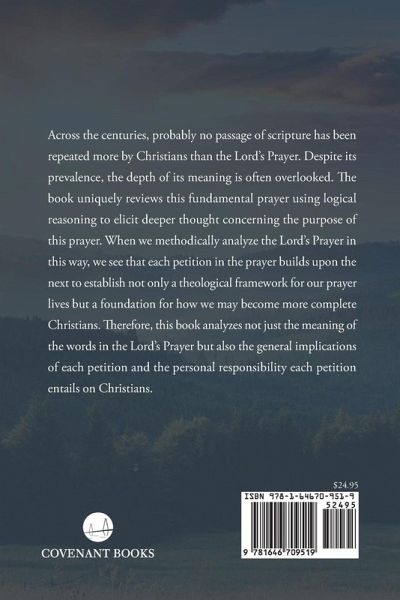 Across the centuries, probably no passage of scripture has been repeated more by Christians than the Lord's Prayer. Despite its prevalence, the depth of its meaning is often overlooked. The book uniquely reviews this fundamental prayer using logical reasoning to elicit deeper thought concerning the purpose of this prayer. When we methodically analyze the Lord's Prayer in this way, we see that each petition in the prayer builds upon the next to establish not only a theological framework for our prayer lives but a foundation for how we may become more complete Christians. Therefore, this book analyzes not just the meaning of the words in the Lord's Prayer but also the general implications of each petition and the personal responsibility each petition entails on Christians.

$24.95

ISBN 978-1-64670-951-9

52495

9 781646 709519

COVENANT BOOKS